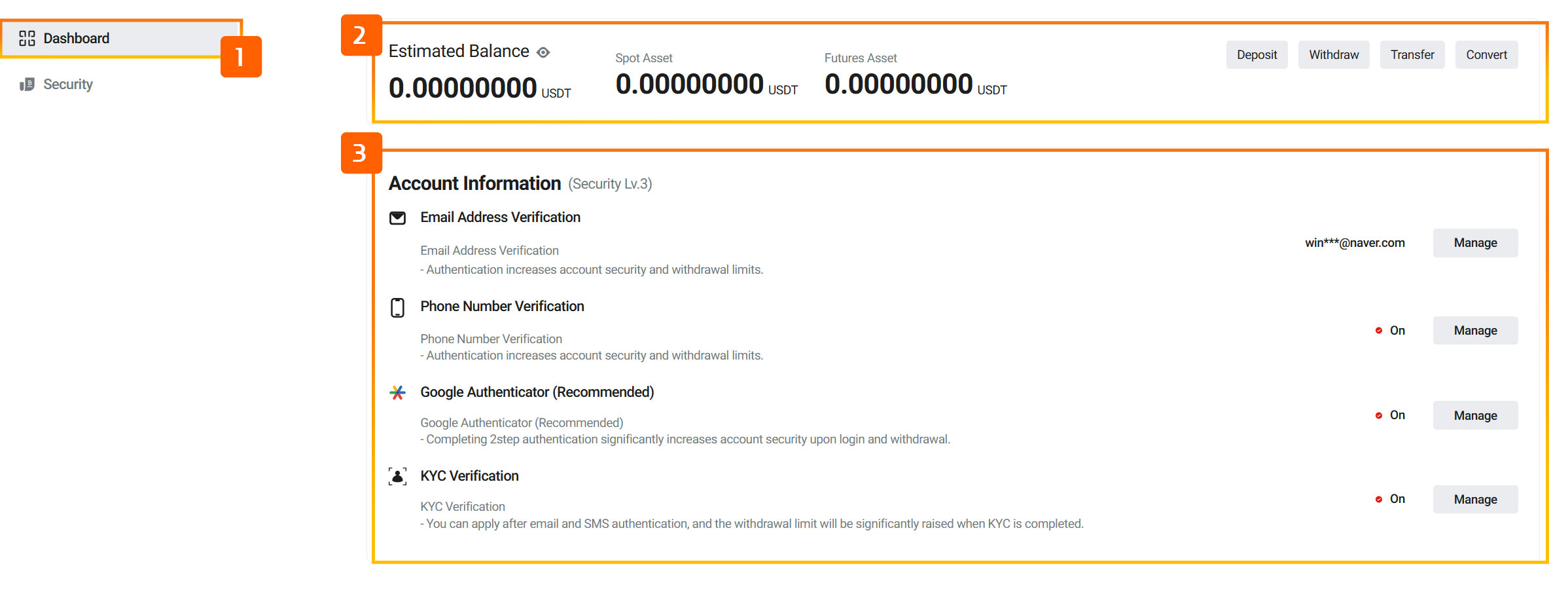 Dashboard

1

Security

2

Estimated Balance

0.00000000 USDT

Spot Asset

0.00000000 USDT

Futures Asset

0.00000000 USDT

Deposit Withdraw Transfer Convert

3

Account Information (Security Lv.3)

Email Address Verification

Email Address Verification
- Authentication increases account security and withdrawal limits.

win***@naver.com Manage

Phone Number Verification

Phone Number Verification
- Authentication increases account security and withdrawal limits.

On Manage

Google Authenticator (Recommended)

Google Authenticator (Recommended)
- Completing 2step authentication significantly increases account security upon login and withdrawal.

On Manage

KYC Verification

KYC Verification
- You can apply after email and SMS authentication, and the withdrawal limit will be significantly raised when KYC is completed.

On Manage